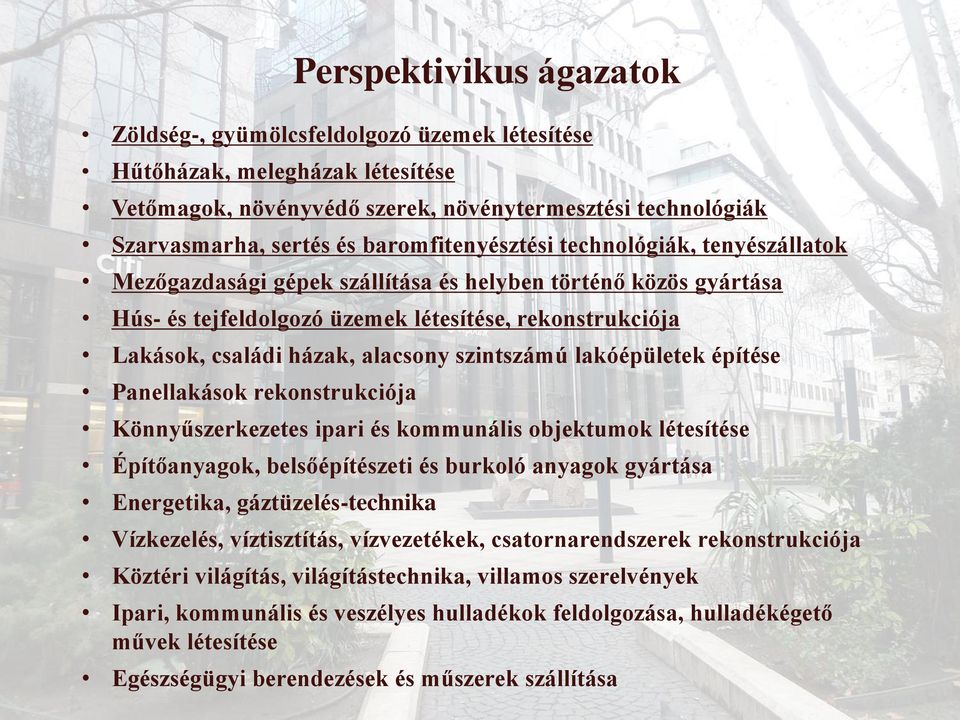 Perspektivikus ágazatok

• Zöldség-, gyümölcsfeldolgozó üzemek létesítése
• Hűtőházak, melegházak létesítése
• Vetőmagok, növényvédő szerek, növénytermesztési technológiák
• Szarvasmarha, sertés és baromfitenyésztési technológiák, tenyészállatok
• Mezőgazdasági gépek szállítása és helyben történő közös gyártása
• Hús- és tejfeldolgozó üzemek létesítése, rekonstrukciója
• Lakások, családi házak, alacsony szintszámú lakóépületek építése
• Panellakások rekonstrukciója
• Könnyűszerkezetes ipari és kommunális objektumok létesítése
• Építőanyagok, belsőépítészeti és burkoló anyagok gyártása
• Energetika, gáztüzelés-technika
• Vízkezelés, víztisztítás, vízvezetékek, csatornarendszerek rekonstrukciója
• Köztéri világítás, világítástechnika, villamos szerelvények
• Ipari, kommunális és veszélyes hulladékok feldolgozása, hulladékégető művek létesítése
• Egészségügyi berendezések és műszerek szállítása